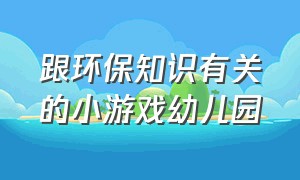 跟环保知识有关的小游戏幼儿园